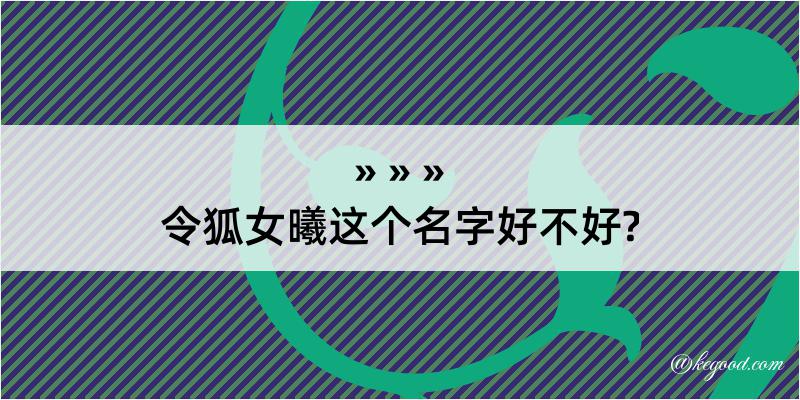 » » »
令狐女曦这个名字好不好?

@kegood.com